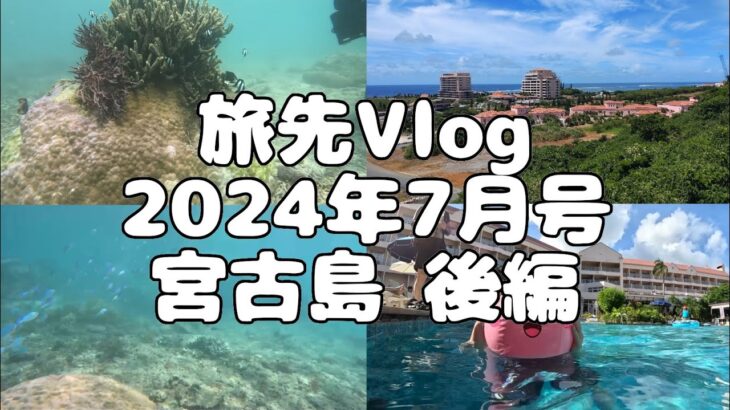 旅先Vlog
2024年7月号
宮古島 後編